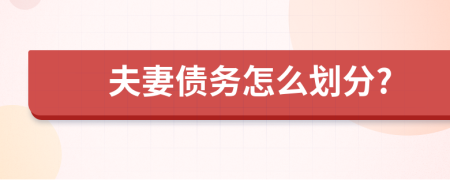 夫妻债务怎么划分?